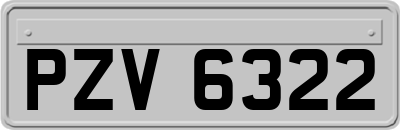 PZV 6322